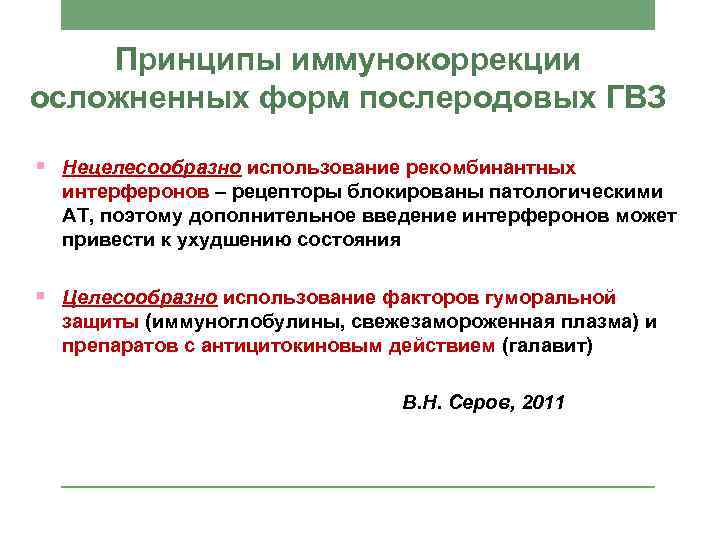 Принципы иммунокоррекции осложненных форм послеродовых ГВЗ

Нецелесообразно использование рекомбинантных интерферонов – рецепторы блокированы патологическими АТ, поэтому дополнительное введение интерферонов может привести к ухудшению состояния

Целесообразно использование факторов гуморальной защиты (иммуноглобулины, свежезамороженная плазма) и препаратов с антицитокиновым действием (галавит)

В.Н. Серов, 2011